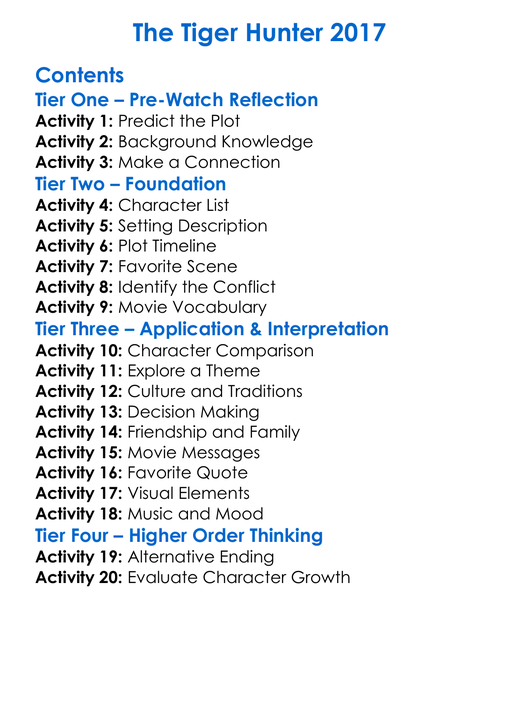 The Tiger Hunter 2017

Contents

Tier One – Pre-Watch Reflection

Activity 1: Predict the Plot
Activity 2: Background Knowledge
Activity 3: Make a Connection

Tier Two – Foundation

Activity 4: Character List
Activity 5: Setting Description
Activity 6: Plot Timeline
Activity 7: Favorite Scene
Activity 8: Identify the Conflict
Activity 9: Movie Vocabulary

Tier Three – Application & Interpretation

Activity 10: Character Comparison
Activity 11: Explore a Theme
Activity 12: Culture and Traditions
Activity 13: Decision Making
Activity 14: Friendship and Family
Activity 15: Movie Messages
Activity 16: Favorite Quote
Activity 17: Visual Elements
Activity 18: Music and Mood

Tier Four – Higher Order Thinking

Activity 19: Alternative Ending
Activity 20: Evaluate Character Growth